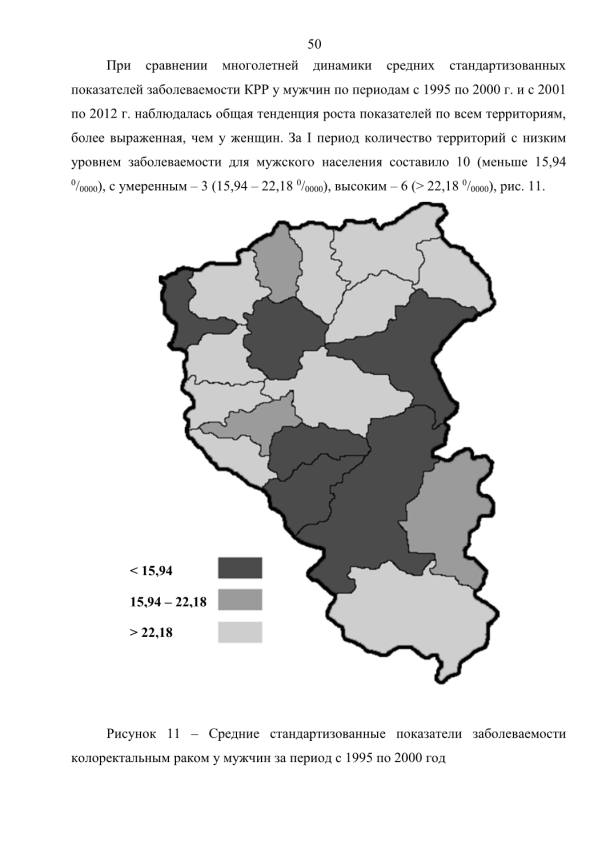 50

При сравнении многолетней динамики средних стандартизованных показателей заболеваемости КРР у мужчин по периодам с 1995 по 2000 г. и с 2001 по 2012 г. наблюдалась общая тенденция роста показателей по всем территориям, более выраженная, чем у женщин. За I период количество территорий с низким уровнем заболеваемости для мужского населения составило 10 (меньше 15,94 $^0/_{0000}$), с умеренным – 3 (15,94 – 22,18 $^0/_{0000}$), высоким – 6 (> 22,18 $^0/_{0000}$), рис. 11.

< 15,94

15,94 – 22,18

> 22,18

Рисунок 11 – Средние стандартизованные показатели заболеваемости колоректальным раком у мужчин за период с 1995 по 2000 год